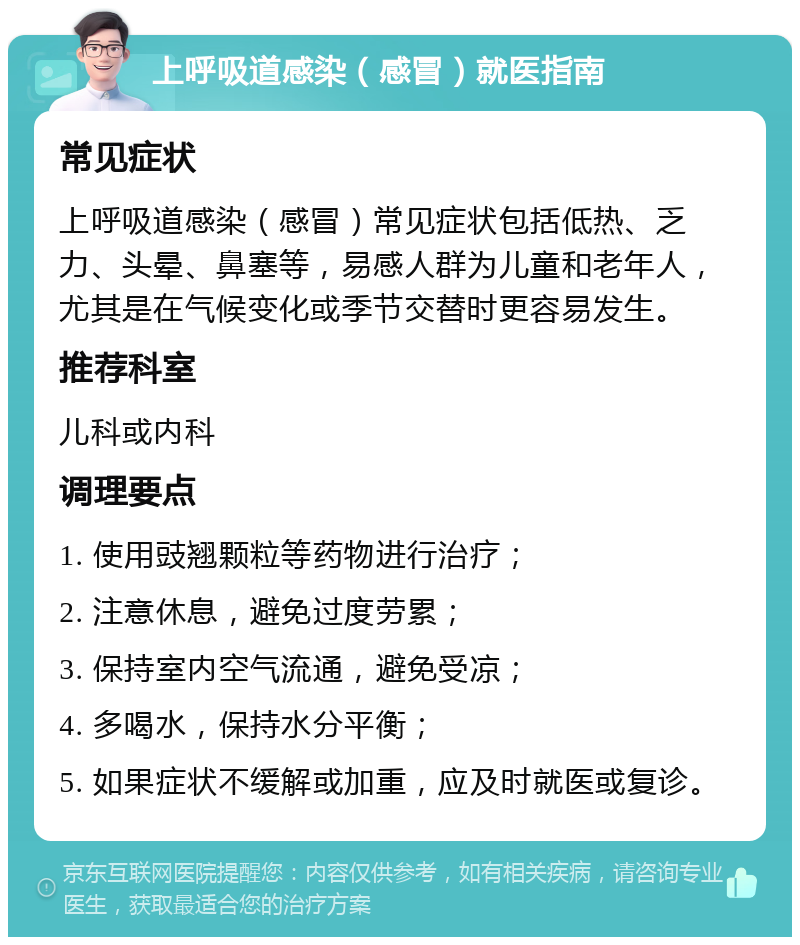 上呼吸道感染（感冒）就医指南

常见症状

上呼吸道感染（感冒）常见症状包括低热、乏力、头晕、鼻塞等，易感人群为儿童和老年人，尤其是在气候变化或季节交替时更容易发生。

推荐科室

儿科或内科

调理要点

1. 使用豉翘颗粒等药物进行治疗；

2. 注意休息，避免过度劳累；

3. 保持室内空气流通，避免受凉；

4. 多喝水，保持水分平衡；

5. 如果症状不缓解或加重，应及时就医或复诊。

京东互联网医院提醒您：内容仅供参考，如有相关疾病，请咨询专业医生，获取最适合您的治疗方案